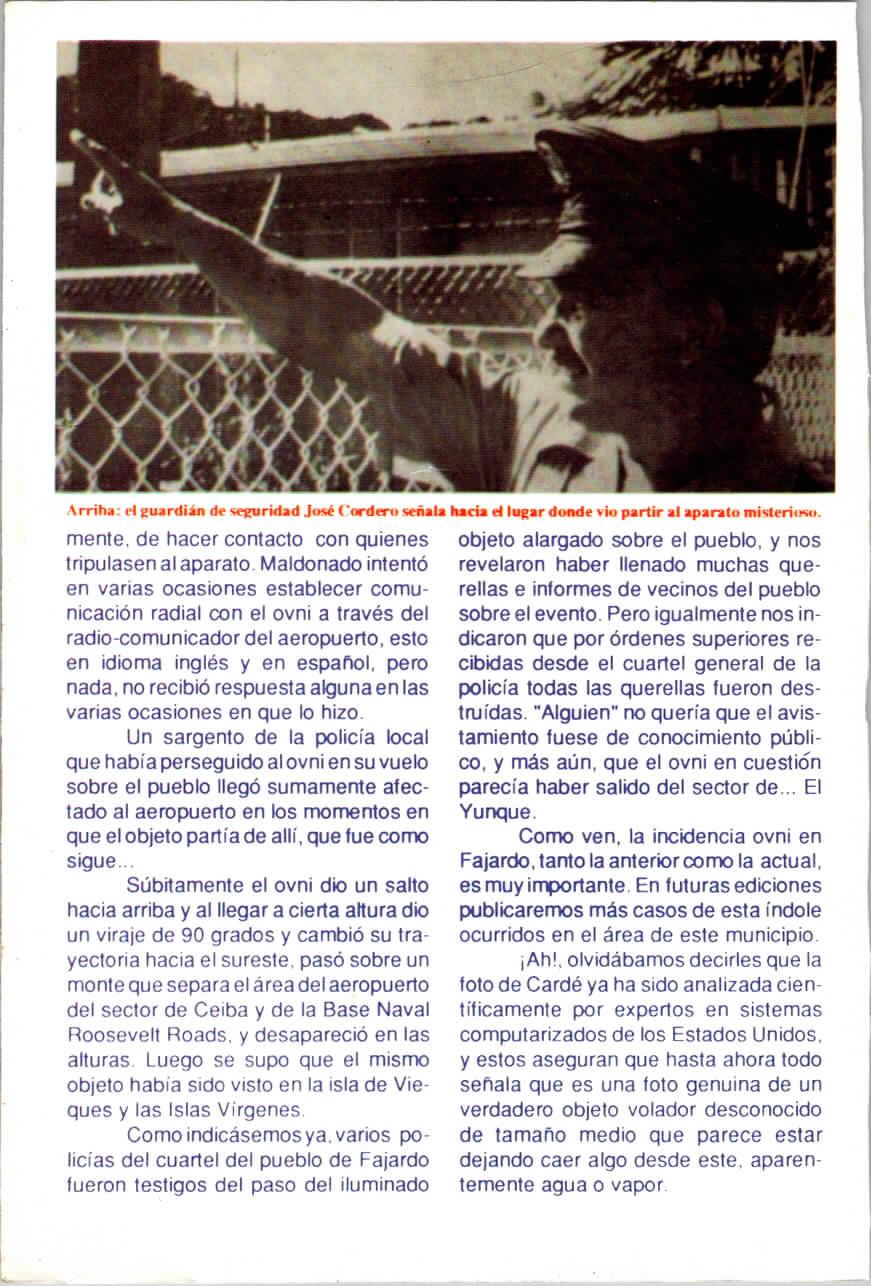 Arriba: el guardián de seguridad José Cordero señala hacia el lugar donde vio partir al aparato misterioso.

mente, de hacer contacto con quienes tripulasen al aparato. Maldonado intentó en varias ocasiones establecer comunicación radial con el ovni a través del radio-comunicador del aeropuerto, esto en idioma inglés y en español, pero nada, no recibió respuesta alguna en las varias ocasiones en que lo hizo.

Un sargento de la policía local que había perseguido al ovni en su vuelo sobre el pueblo llegó sumamente afectado al aeropuerto en los momentos en que el objeto partía de allí, que fue como sigue...

Súbitamente el ovni dio un salto hacia arriba y al llegar a cierta altura dio un viraje de 90 grados y cambió su trayectoria hacia el sureste, pasó sobre un monte que separa el área del aeropuerto del sector de Ceiba y de la Base Naval Roosevelt Roads, y desapareció en las alturas. Luego se supo que el mismo objeto había sido visto en la isla de Vieques y las Islas Vírgenes.

Como indicásemos ya, varios policías del cuartel del pueblo de Fajardo fueron testigos del paso del iluminado objeto alargado sobre el pueblo, y nos revelaron haber llenado muchas querellas e informes de vecinos del pueblo sobre el evento. Pero igualmente nos indicaron que por órdenes superiores recibidas desde el cuartel general de la policía todas las querellas fueron destruídas. "Alguien" no quería que el avistamiento fuese de conocimiento público, y más aún, que el ovni en cuestión parecía haber salido del sector de... El Yunque.

Como ven, la incidencia ovni en Fajardo, tanto la anterior como la actual, es muy importante. En futuras ediciones publicaremos más casos de esta índole ocurridos en el área de este municipio.

¡Ah!, olvidábamos decirles que la foto de Cardé ya ha sido analizada científicamente por expertos en sistemas computarizados de los Estados Unidos, y estos aseguran que hasta ahora todo señala que es una foto genuina de un verdadero objeto volador desconocido de tamaño medio que parece estar dejando caer algo desde este, aparentemente agua o vapor.